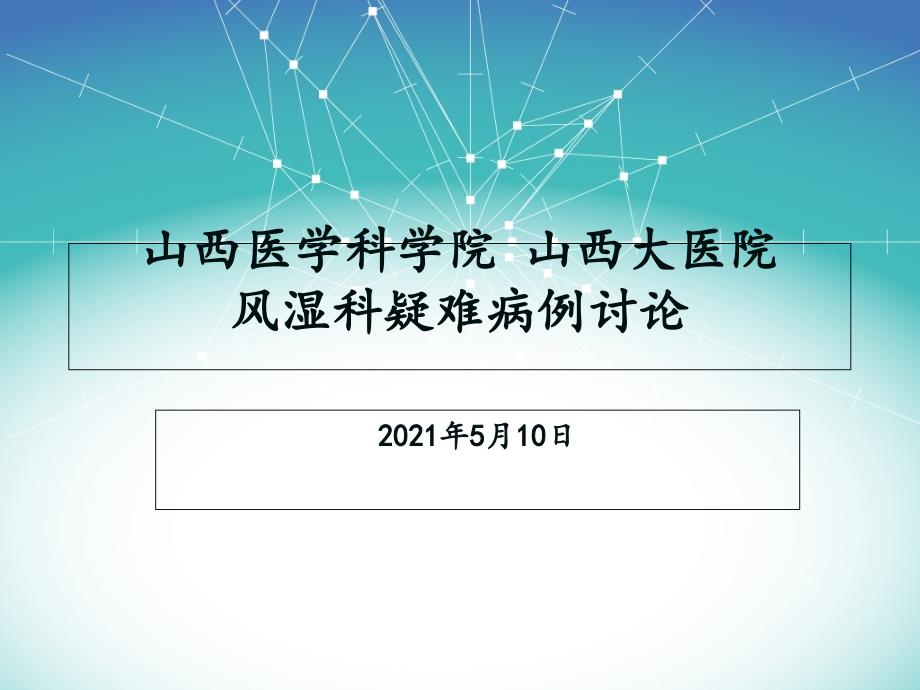 山西医学科学院 山西大医院
风湿科疑难病例讨论

2021年5月10日